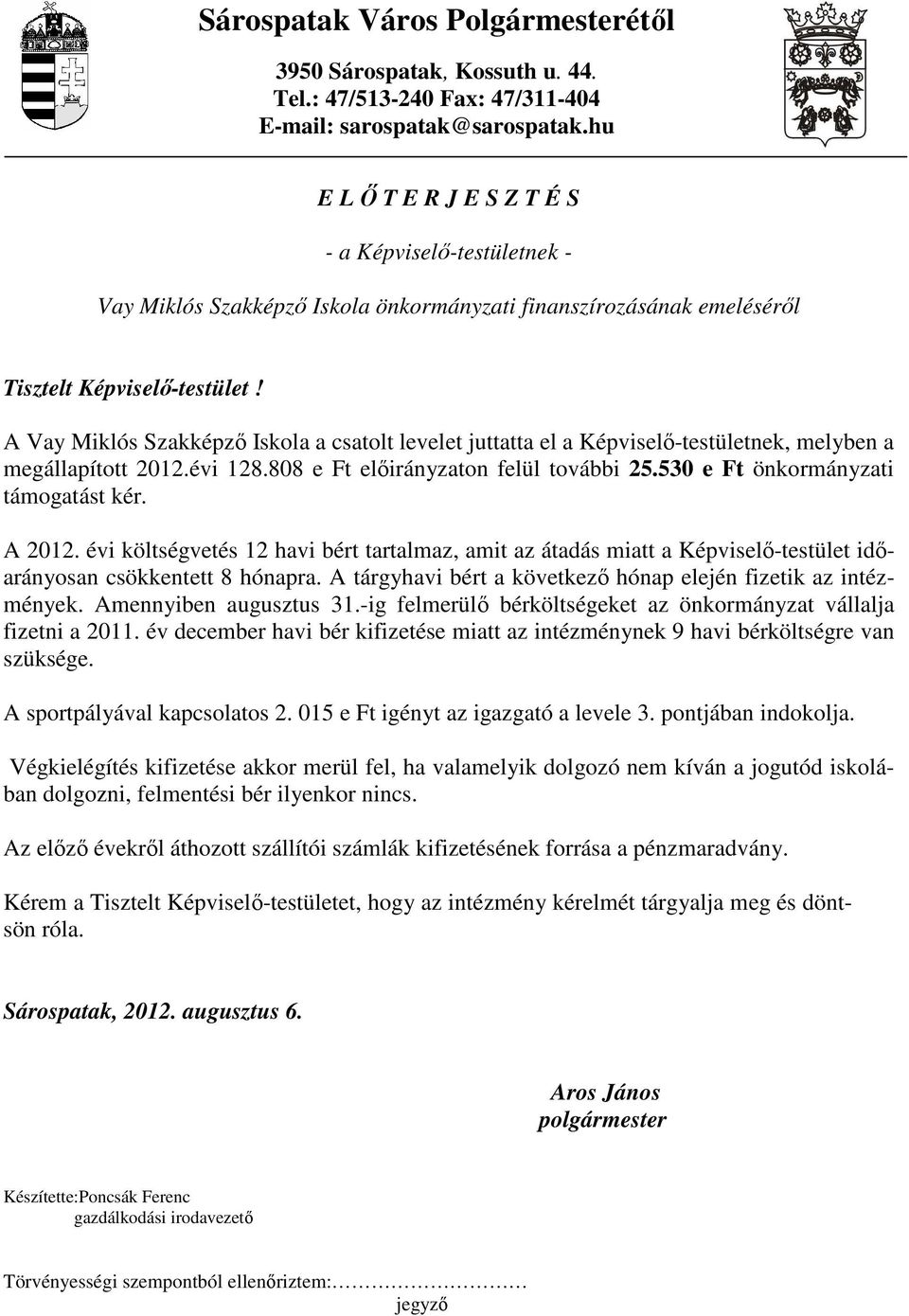 Sárospatak Város Polgármesterétől

3950 Sárospatak, Kossuth u. 44.
Tel.: 47/513-240 Fax: 47/311-404
E-mail: sarospatak@sarospatak.hu

E L Ő T E R J E S Z T É S

- a Képviselő-testületnek -

Vay Miklós Szakképző Iskola önkormányzati finanszírozásának emeléséről

Tisztelt Képviselő-testület !

A Vay Miklós Szakképző Iskola a csatolt levelet juttatta el a Képviselő-testületnek, melyben a megállapított 2012.évi 128.808 e Ft előirányzaton felül további 25.530 e Ft önkormányzati támogatást kér.

A 2012. évi költségvetés 12 havi bért tartalmaz, amit az átadás miatt a Képviselő-testület időarányosan csökkentett 8 hónapra. A tárgyhavi bért a következő hónap elején fizetik az intézmények. Amennyiben augusztus 31.-ig felmerülő bérköltségeket az önkormányzat vállalja fizetni a 2011. év december havi bér kifizetése miatt az intézménynek 9 havi bérköltségre van szüksége.

A sportpályával kapcsolatos 2. 015 e Ft igényt az igazgató a levele 3. pontjában indokolja.

Végkielégítés kifizetése akkor merül fel, ha valamelyik dolgozó nem kíván a jogutód iskolában dolgozni, felmentési bér ilyenkor nincs.

Az előző évekről áthozott szállítói számlák kifizetésének forrása a pénzmaradvány.

Kérem a Tisztelt Képviselő-testületet, hogy az intézmény kérelmét tárgyalja meg és döntsön róla.

Sárospatak, 2012. augusztus 6.

Aros János
polgármester

Készítette:Poncsák Ferenc
gazdálkodási irodavezető

Törvényességi szempontból ellenőriztem:……………………
jegyző